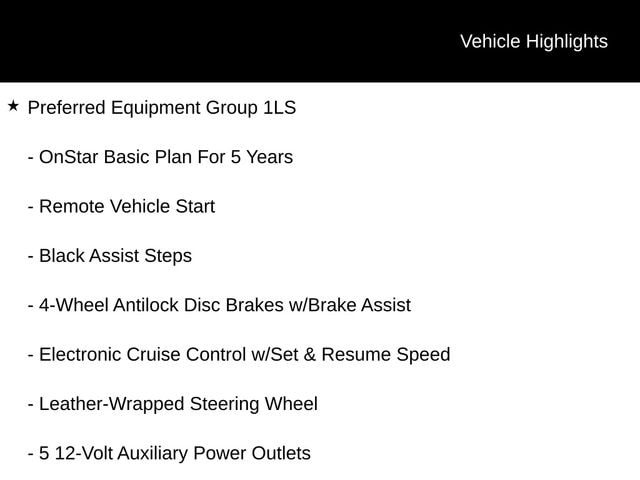 Vehicle Highlights

★ Preferred Equipment Group 1LS

- OnStar Basic Plan For 5 Years

- Remote Vehicle Start

- Black Assist Steps

- 4-Wheel Antilock Disc Brakes w/Brake Assist

- Electronic Cruise Control w/Set & Resume Speed

- Leather-Wrapped Steering Wheel

- 5 12-Volt Auxiliary Power Outlets